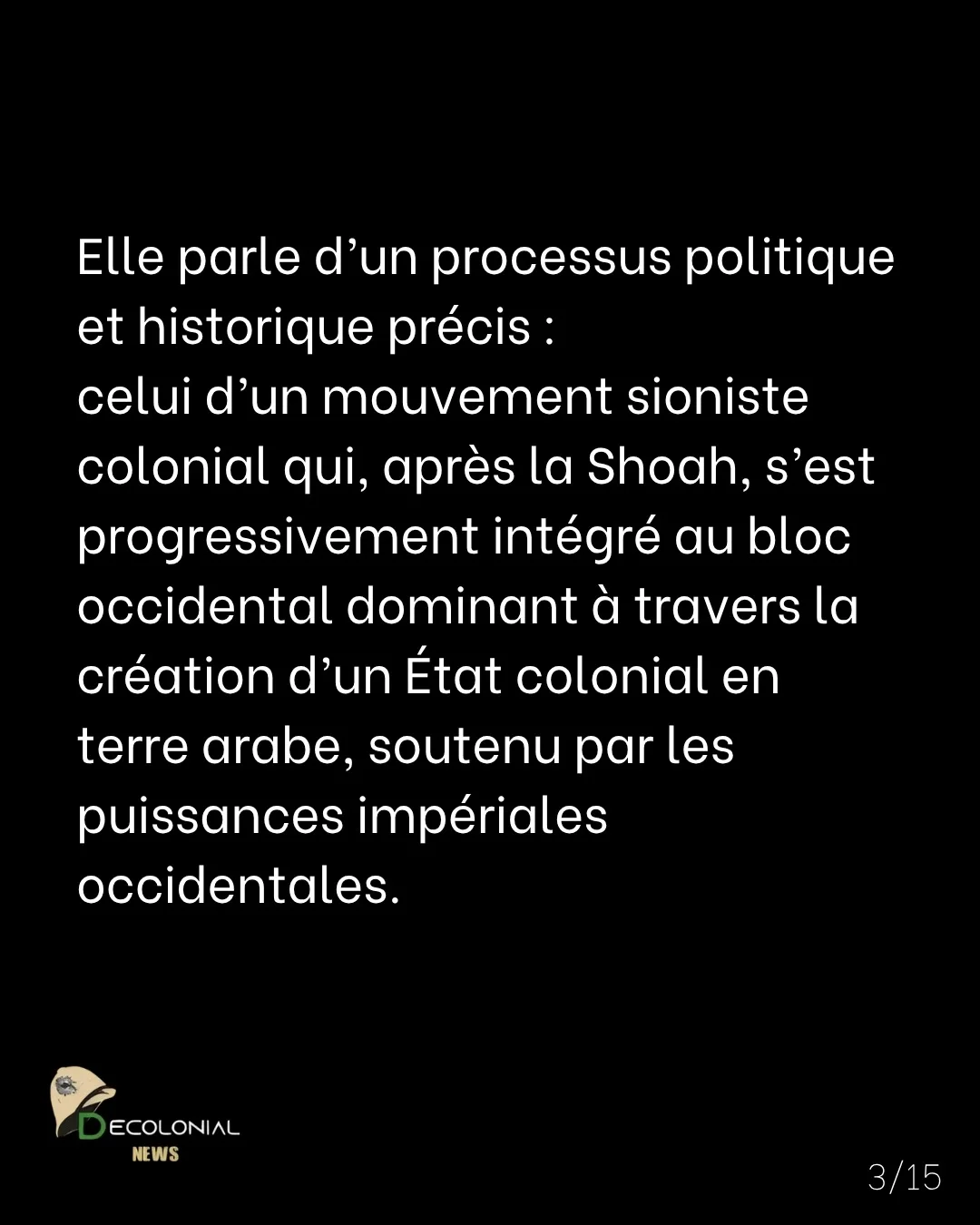 Elle parle d'un processus politique et historique précis :
celui d'un mouvement sioniste colonial qui, après la Shoah, s'est progressivement intégré au bloc occidental dominant à travers la création d'un État colonial en terre arabe, soutenu par les puissances impériales occidentales.

DECOLONIAL
NEWS

3/15